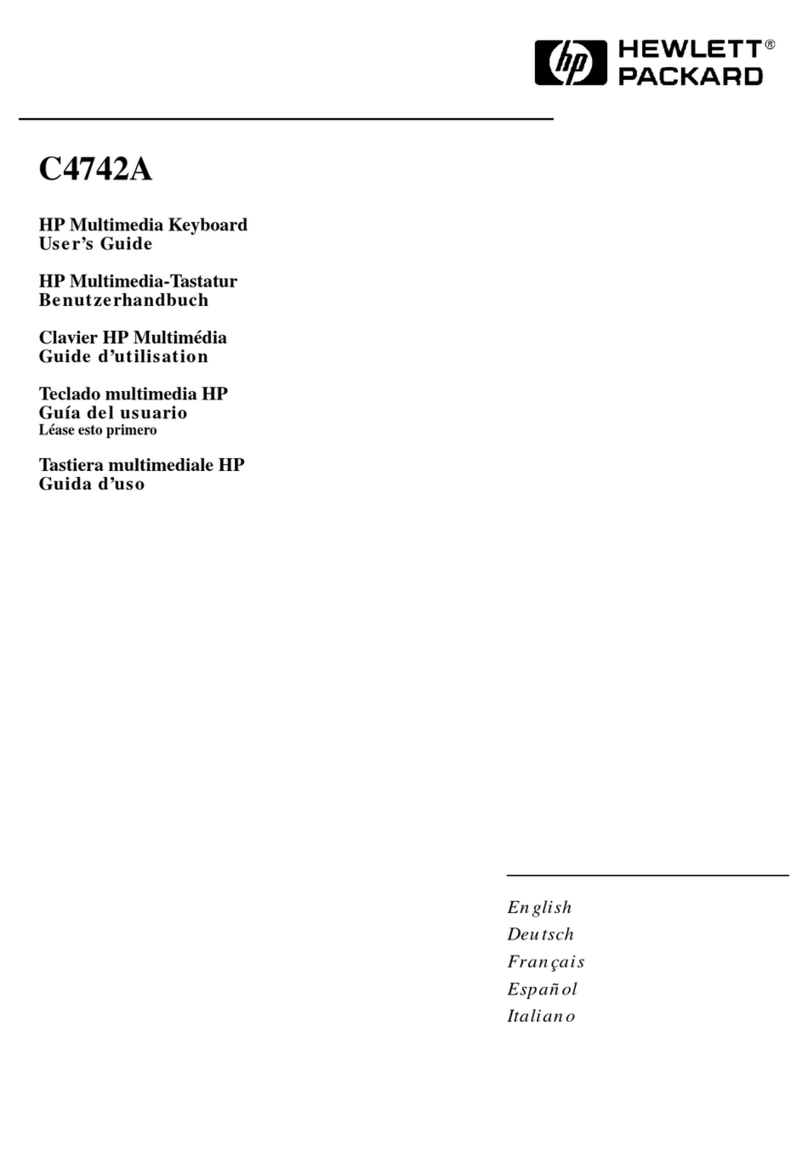 hp HEWLETT® PACKARD

C4742A

HP Multimedia Keyboard
User's Guide

HP Multimedia-Tastatur
Benutzerhandbuch

Clavier HP Multimédia
Guide d'utilisation

Teclado multimedia HP
Guía del usuario
Léase esto primero

Tastiera multimediale HP
Guida d'uso

English
Deutsch
Français
Español
Italiano